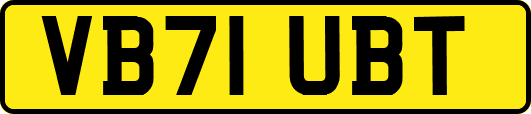 VB71 UBT